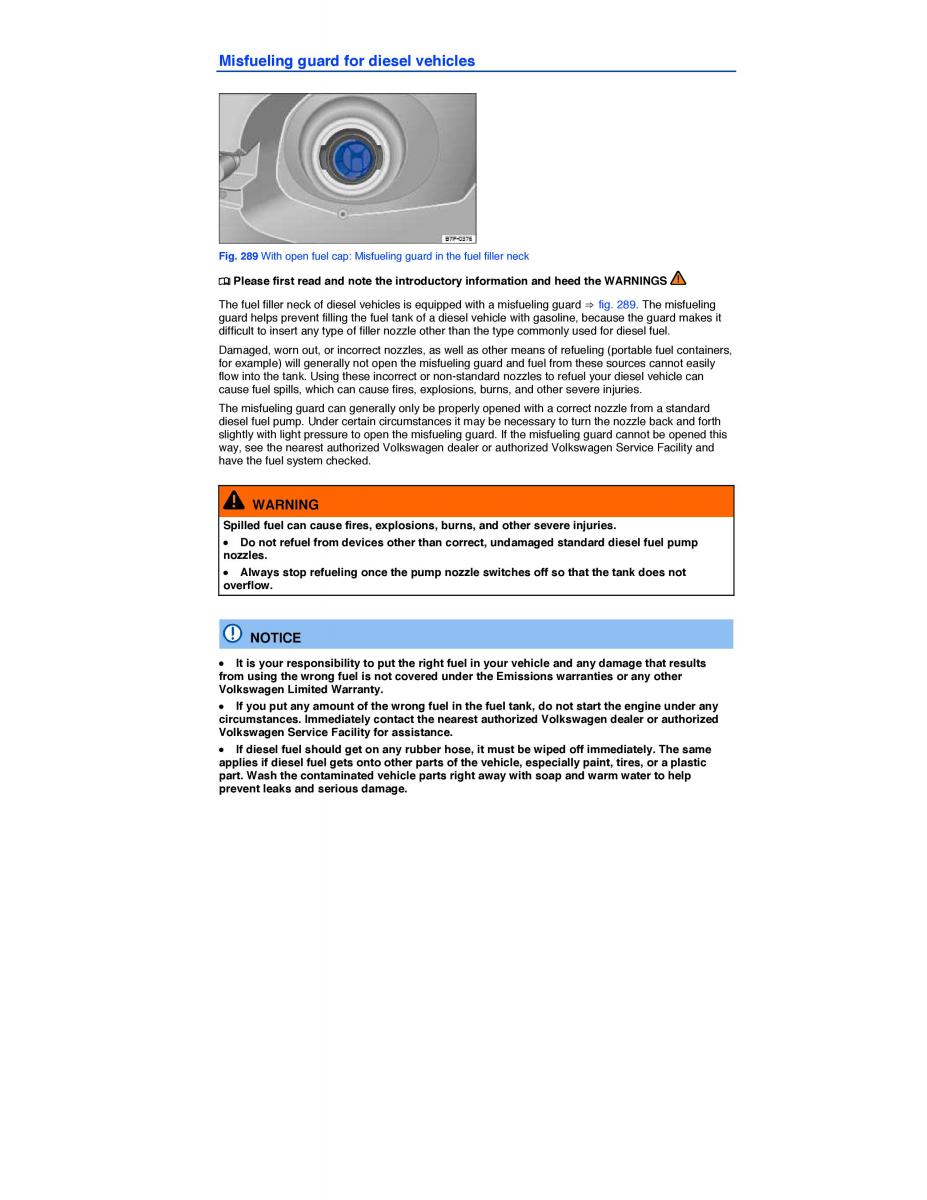 Misfueling guard for diesel vehicles

B7P-0376

Fig. 289 With open fuel cap: Misfueling guard in the fuel filler neck

Please first read and note the introductory information and heed the WARNINGS

The fuel filler neck of diesel vehicles is equipped with a misfueling guard ⇒ fig. 289. The misfueling guard helps prevent filling the fuel tank of a diesel vehicle with gasoline, because the guard makes it difficult to insert any type of filler nozzle other than the type commonly used for diesel fuel.

Damaged, worn out, or incorrect nozzles, as well as other means of refueling (portable fuel containers, for example) will generally not open the misfueling guard and fuel from these sources cannot easily flow into the tank. Using these incorrect or non-standard nozzles to refuel your diesel vehicle can cause fuel spills, which can cause fires, explosions, burns, and other severe injuries.

The misfueling guard can generally only be properly opened with a correct nozzle from a standard diesel fuel pump. Under certain circumstances it may be necessary to turn the nozzle back and forth slightly with light pressure to open the misfueling guard. If the misfueling guard cannot be opened this way, see the nearest authorized Volkswagen dealer or authorized Volkswagen Service Facility and have the fuel system checked.

WARNING

Spilled fuel can cause fires, explosions, burns, and other severe injuries.

• Do not refuel from devices other than correct, undamaged standard diesel fuel pump nozzles.

• Always stop refueling once the pump nozzle switches off so that the tank does not overflow.

NOTICE

• It is your responsibility to put the right fuel in your vehicle and any damage that results from using the wrong fuel is not covered under the Emissions warranties or any other Volkswagen Limited Warranty.

• If you put any amount of the wrong fuel in the fuel tank, do not start the engine under any circumstances. Immediately contact the nearest authorized Volkswagen dealer or authorized Volkswagen Service Facility for assistance.

• If diesel fuel should get on any rubber hose, it must be wiped off immediately. The same applies if diesel fuel gets onto other parts of the vehicle, especially paint, tires, or a plastic part. Wash the contaminated vehicle parts right away with soap and warm water to help prevent leaks and serious damage.